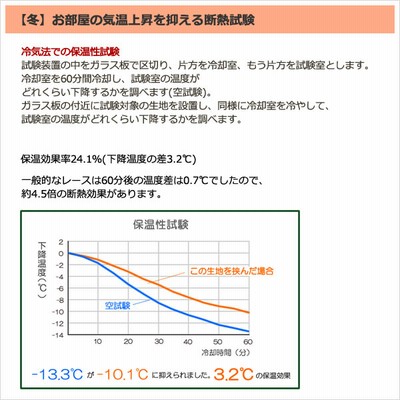 【冬】お部屋の気温上昇を抑える断熱試験

冷気法での保温性試験
試験装置の中をガラス板で区切り、片方を冷却室、もう片方を試験室とします。
冷却室を60分間冷却し、試験室の温度が
どれくらい下降するかを調べます(空試験)。
ガラス板の付近に試験対象の生地を設置し、同様に冷却室を冷やして、
試験室の温度がどれくらい下降するかを調べます。

保温効果率24.1%(下降温度の差3.2℃)

一般的なレースは60分後の温度差は0.7℃でしたので、
約4.5倍の断熱効果があります。

保温性試験

下降温度(℃)

2
0
-2
-4
-6
-8
-10
-12
-14

10 20 30 40 50 60

冷却時間（分）

この生地を挟んだ場合

空試験

-13.3℃ が -10.1℃ に抑えられました。3.2℃ の保温効果